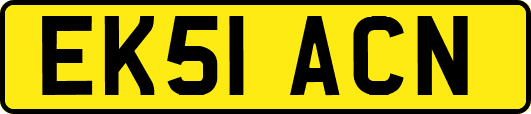 EK51 ACN